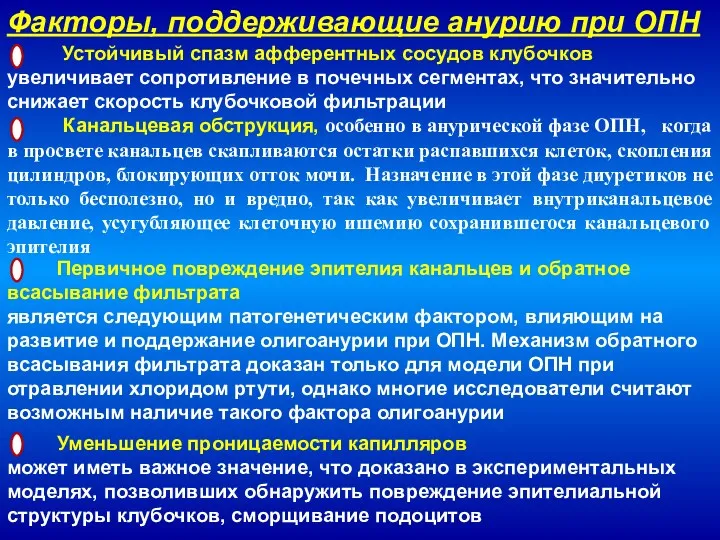 Факторы, поддерживающие анурию при ОПН

Устойчивый спазм афферентных сосудов клубочков увеличивает сопротивление в почечных сегментах, что значительно снижает скорость клубочковой фильтрации

Канальцевая обструкция, особенно в анурической фазе ОПН, когда в просвете канальцев скапливаются остатки распавшихся клеток, скопления цилиндров, блокирующих отток мочи. Назначение в этой фазе диуретиков не только бесполезно, но и вредно, так как увеличивает внутриканальцевое давление, усугубляющее клеточную ишемию сохранившегося канальцевого эпителия

Первичное повреждение эпителия канальцев и обратное всасывание фильтрата является следующим патогенетическим фактором, влияющим на развитие и поддержание олигоанурии при ОПН. Механизм обратного всасывания фильтрата доказан только для модели ОПН при отравлении хлоридом ртути, однако многие исследователи считают возможным наличие такого фактора олигоанурии

Уменьшение проницаемости капилляров может иметь важное значение, что доказано в экспериментальных моделях, позволивших обнаружить повреждение эпителиальной структуры клубочков, сморщивание подоцитов